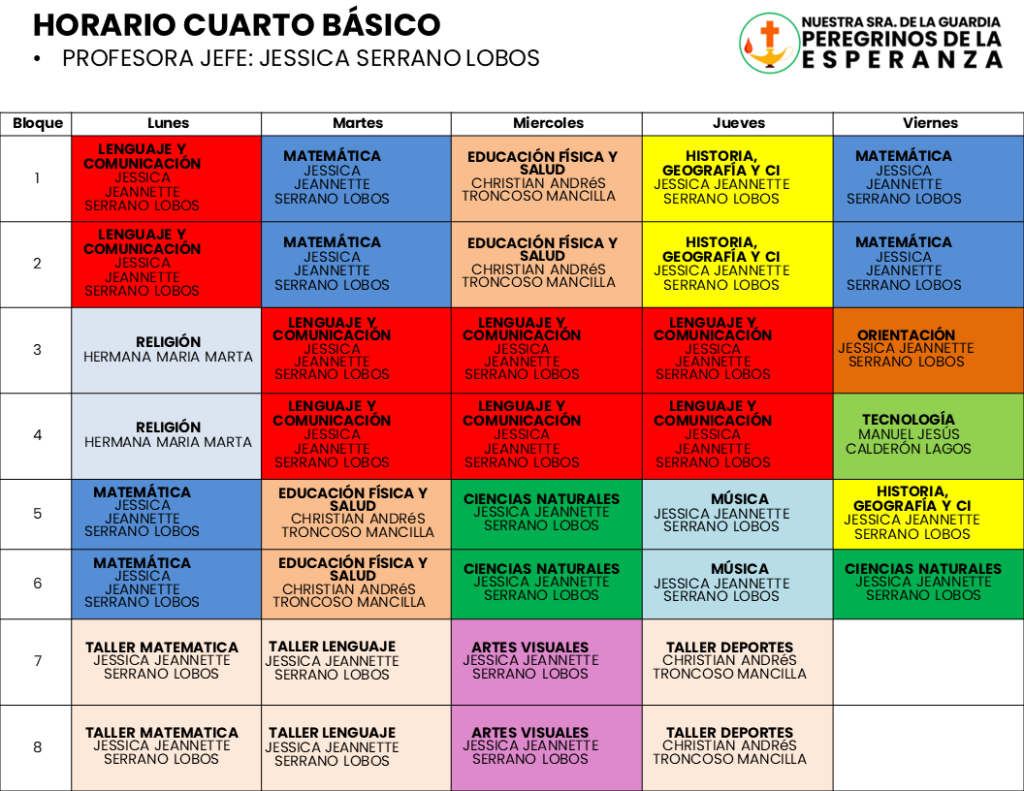 HORARIO CUARTO BÁSICO

• PROFESORA JEFE: JESSICA SERRANO LOBOS

NUESTRA SRA. DE LA GUARDIA
PEREGRINOS DE LA ESPERANZA

| Bloque | Lunes | Martes | Miercoles | Jueves | Viernes |
|---|---|---|---|---|---|
| 1 | LENGUAJE Y COMUNICACIÓN JESSICA JEANNETTE SERRANO LOBOS | MATEMÁTICA JESSICA JEANNETTE SERRANO LOBOS | EDUCACIÓN FÍSICA Y SALUD CHRISTIAN ANDRéS TRONCOSO MANCILLA | HISTORIA, GEOGRAFÍA Y CI JESSICA JEANNETTE SERRANO LOBOS | MATEMÁTICA JESSICA JEANNETTE SERRANO LOBOS |
| 2 | LENGUAJE Y COMUNICACIÓN JESSICA JEANNETTE SERRANO LOBOS | MATEMÁTICA JESSICA JEANNETTE SERRANO LOBOS | EDUCACIÓN FÍSICA Y SALUD CHRISTIAN ANDRéS TRONCOSO MANCILLA | HISTORIA, GEOGRAFÍA Y CI JESSICA JEANNETTE SERRANO LOBOS | MATEMÁTICA JESSICA JEANNETTE SERRANO LOBOS |
| 3 | RELIGIÓN HERMANA MARIA MARTA | LENGUAJE Y COMUNICACIÓN JESSICA JEANNETTE SERRANO LOBOS | LENGUAJE Y COMUNICACIÓN JESSICA JEANNETTE SERRANO LOBOS | LENGUAJE Y COMUNICACIÓN JESSICA JEANNETTE SERRANO LOBOS | ORIENTACIÓN JESSICA JEANNETTE SERRANO LOBOS |
| 4 | RELIGIÓN HERMANA MARIA MARTA | LENGUAJE Y COMUNICACIÓN JESSICA JEANNETTE SERRANO LOBOS | LENGUAJE Y COMUNICACIÓN JESSICA JEANNETTE SERRANO LOBOS | LENGUAJE Y COMUNICACIÓN JESSICA JEANNETTE SERRANO LOBOS | TECNOLOGÍA MANUEL JESÚS CALDERÓN LAGOS |
| 5 | MATEMÁTICA JESSICA JEANNETTE SERRANO LOBOS | EDUCACIÓN FÍSICA Y SALUD CHRISTIAN ANDRéS TRONCOSO MANCILLA | CIENCIAS NATURALES JESSICA JEANNETTE SERRANO LOBOS | MÚSICA JESSICA JEANNETTE SERRANO LOBOS | HISTORIA, GEOGRAFÍA Y CI JESSICA JEANNETTE SERRANO LOBOS |
| 6 | MATEMÁTICA JESSICA JEANNETTE SERRANO LOBOS | EDUCACIÓN FÍSICA Y SALUD CHRISTIAN ANDRéS TRONCOSO MANCILLA | CIENCIAS NATURALES JESSICA JEANNETTE SERRANO LOBOS | MÚSICA JESSICA JEANNETTE SERRANO LOBOS | CIENCIAS NATURALES JESSICA JEANNETTE SERRANO LOBOS |
| 7 | TALLER MATEMATICA JESSICA JEANNETTE SERRANO LOBOS | TALLER LENGUAJE JESSICA JEANNETTE SERRANO LOBOS | ARTES VISUALES JESSICA JEANNETTE SERRANO LOBOS | TALLER DEPORTES CHRISTIAN ANDRéS TRONCOSO MANCILLA | |
| 8 | TALLER MATEMATICA JESSICA JEANNETTE SERRANO LOBOS | TALLER LENGUAJE JESSICA JEANNETTE SERRANO LOBOS | ARTES VISUALES JESSICA JEANNETTE SERRANO LOBOS | TALLER DEPORTES CHRISTIAN ANDRéS TRONCOSO MANCILLA | |